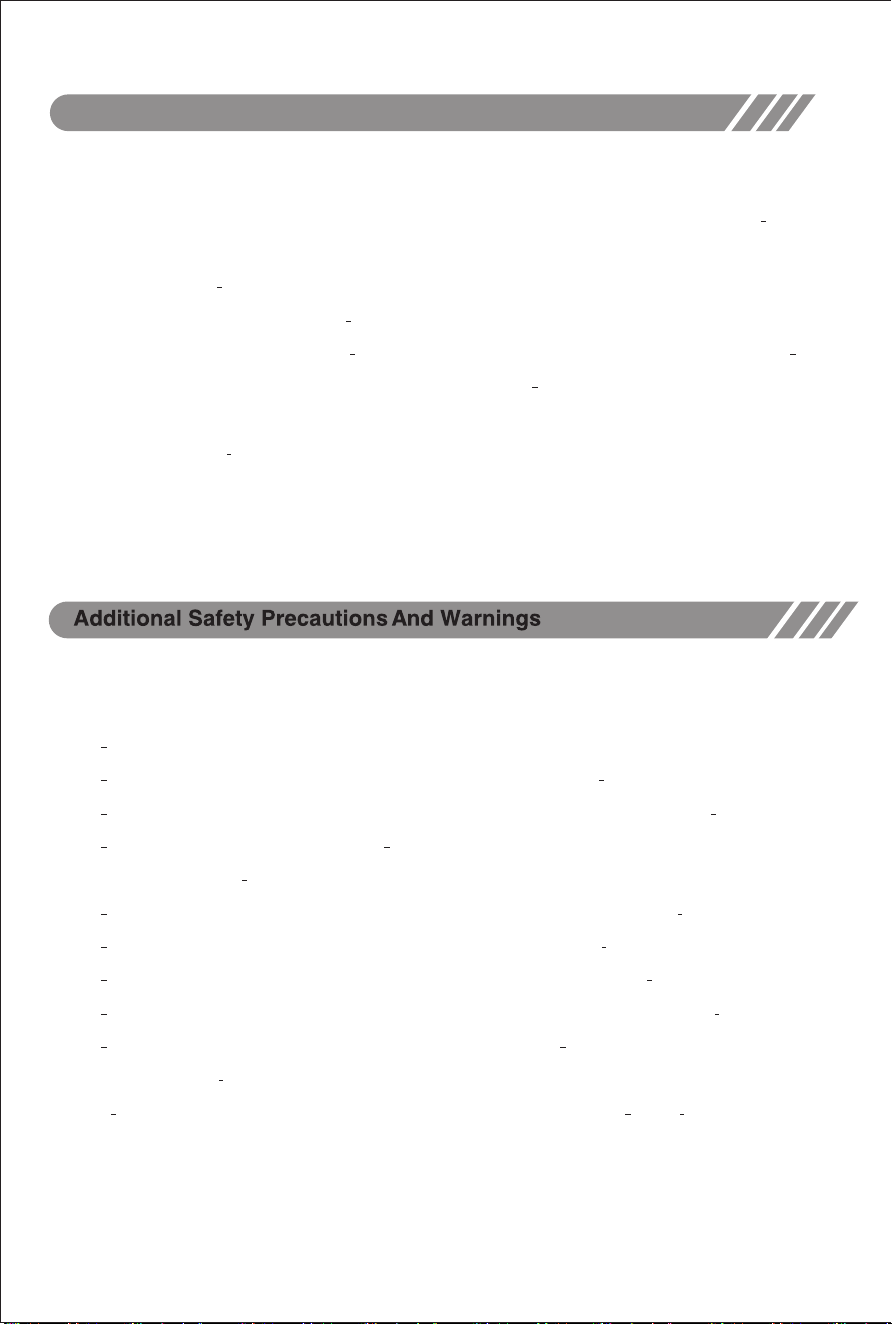 Additional Safety Precautions And Warnings